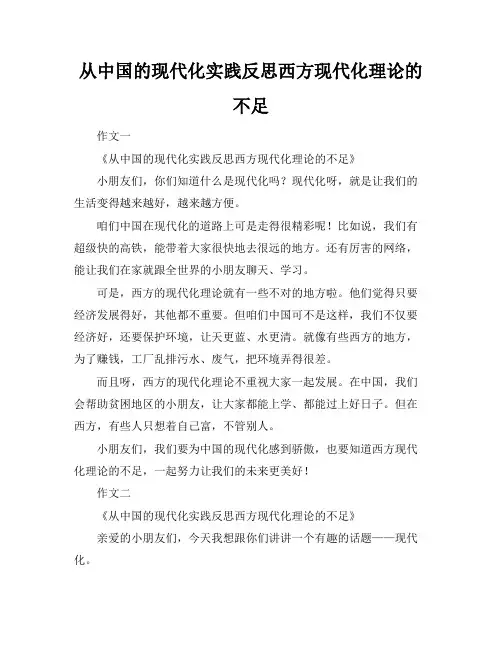 从中国的现代化实践反思西方现代化理论的不足

作文一

《从中国的现代化实践反思西方现代化理论的不足》

小朋友们，你们知道什么是现代化吗？现代化呀，就是让我们的生活变得越来越好，越来越方便。

咱们中国在现代化的道路上可是走得很精彩呢！比如说，我们有超级快的高铁，能带着大家很快地去很远的地方。还有厉害的网络，能让我们在家就跟全世界的小朋友聊天、学习。

可是，西方的现代化理论就有一些不对的地方啦。他们觉得只要经济发展得好，其他都不重要。但咱们中国可不是这样，我们不仅要经济好，还要保护环境，让天更蓝、水更清。就像有些西方的地方，为了赚钱，工厂乱排污水、废气，把环境弄得很差。

而且呀，西方的现代化理论不重视大家一起发展。在中国，我们会帮助贫困地区的小朋友，让大家都能上学、都能过上好日子。但在西方，有些人只想着自己富，不管别人。

小朋友们，我们要为中国的现代化感到骄傲，也要知道西方现代化理论的不足，一起努力让我们的未来更美好！

作文二

《从中国的现代化实践反思西方现代化理论的不足》

亲爱的小朋友们，今天我想跟你们讲讲一个有趣的话题——现代化。